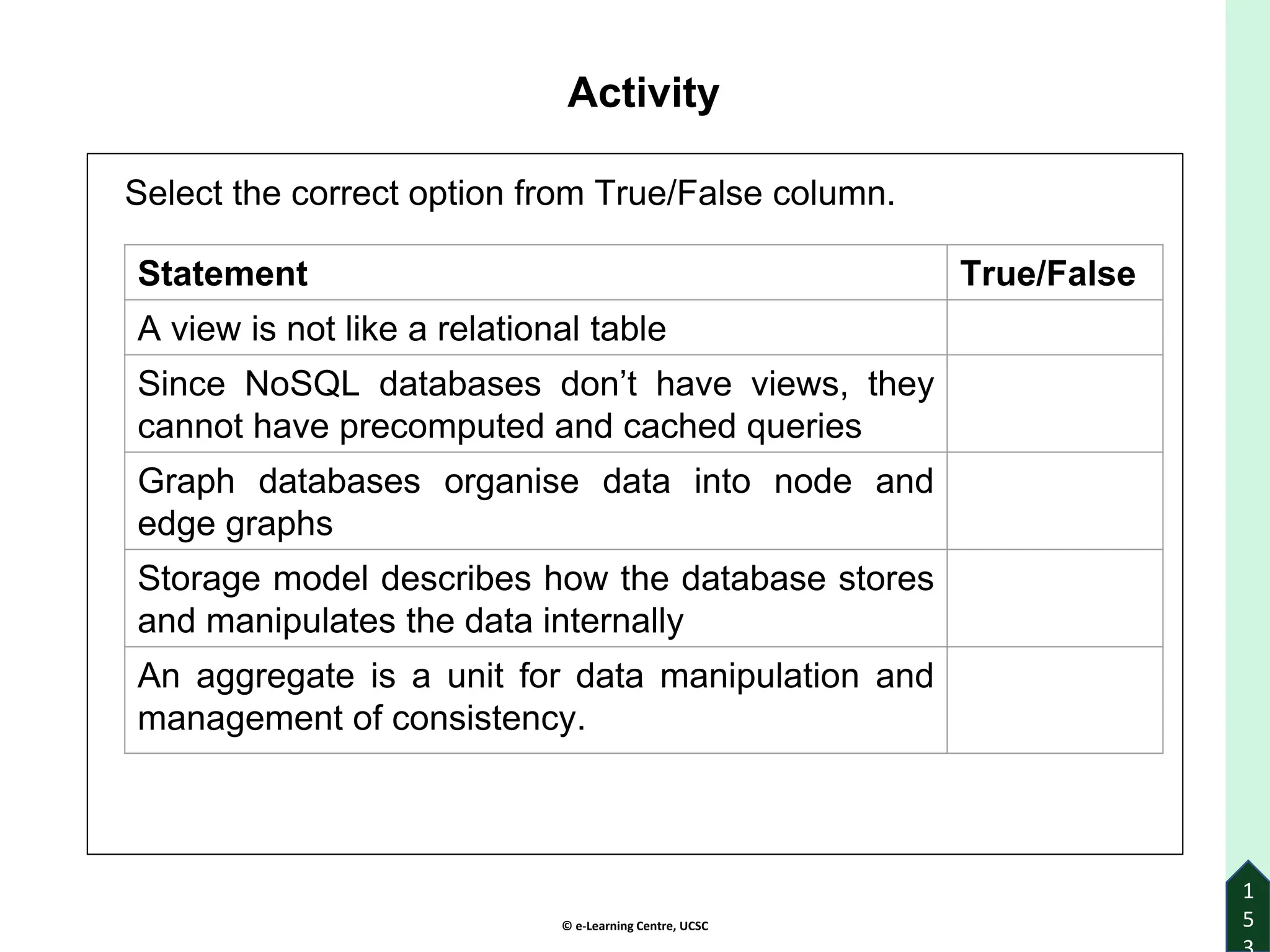 Activity

Select the correct option from True/False column.

| Statement | True/False |
|---|---|
| A view is not like a relational table | |
| Since NoSQL databases don’t have views, they cannot have precomputed and cached queries | |
| Graph databases organise data into node and edge graphs | |
| Storage model describes how the database stores and manipulates the data internally | |
| An aggregate is a unit for data manipulation and management of consistency. | |

© e-Learning Centre, UCSC

153